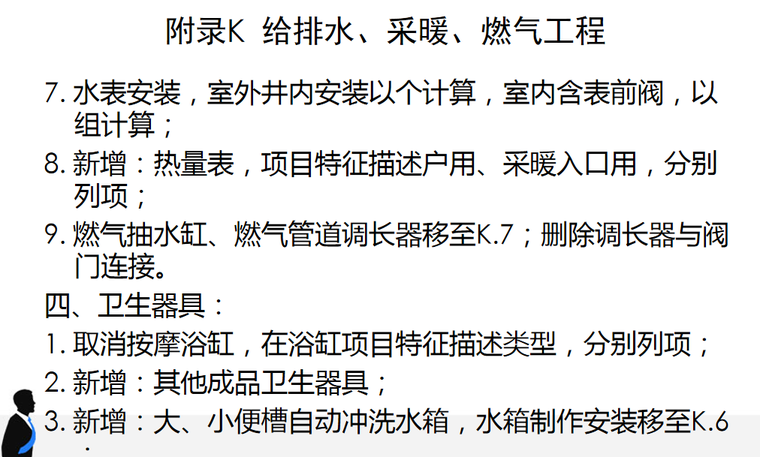 附录K 给排水、采暖、燃气工程

7. 水表安装，室外井内安装以个计算，室内含表前阀，以组计算；

8. 新增：热量表，项目特征描述户用、采暖入口用，分别列项；

9. 燃气抽水缸、燃气管道调长器移至K.7；删除调长器与阀门连接。

四、卫生器具：

1. 取消按摩浴缸，在浴缸项目特征描述类型，分别列项；

2. 新增：其他成品卫生器具；

3. 新增：大、小便槽自动冲洗水箱，水箱制作安装移至K.6；